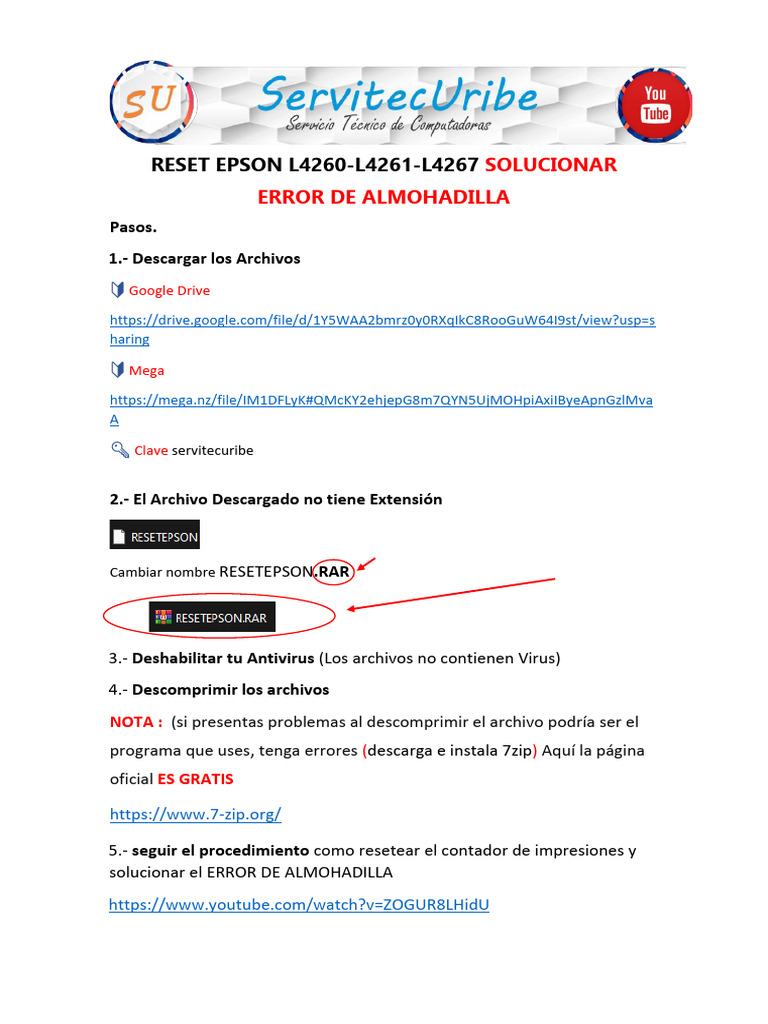 SU ServitecUribe
Servicio Técnico de Computadoras
You Tube

RESET EPSON L4260-L4261-L4267 SOLUCIONAR ERROR DE ALMOHADILLA

Pasos.

1.- Descargar los Archivos

Google Drive

https://drive.google.com/file/d/1Y5WAA2bmrz0y0RXqIkC8RooGuW64I9st/view?usp=sharing

Mega

https://mega.nz/file/IM1DFLyK#QMcKY2ehjepG8m7QYN5UjMOHpiAxiIByeApnGzlMvaA

Clave servitecuribe

2.- El Archivo Descargado no tiene Extensión

RESETEPSON

Cambiar nombre RESETEPSON.RAR

RESETEPSON.RAR

3.- Deshabilitar tu Antivirus (Los archivos no contienen Virus)

4.- Descomprimir los archivos

NOTA : (si presentas problemas al descomprimir el archivo podría ser el programa que uses, tenga errores (descarga e instala 7zip) Aquí la página oficial ES GRATIS

https://www.7-zip.org/

5.- seguir el procedimiento como resetear el contador de impresiones y solucionar el ERROR DE ALMOHADILLA

https://www.youtube.com/watch?v=ZOGUR8LHidU